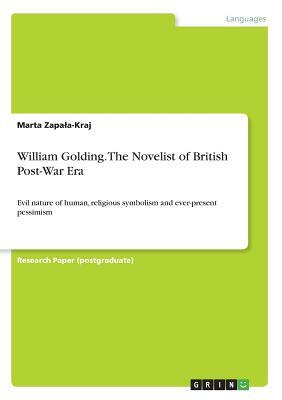 Languages

Marta Zapała-Kraj

William Golding. The Novelist of British Post-War Era

Evil nature of human, religious symbolism and ever-present pessimism

Research Paper (postgraduate)

GRIN